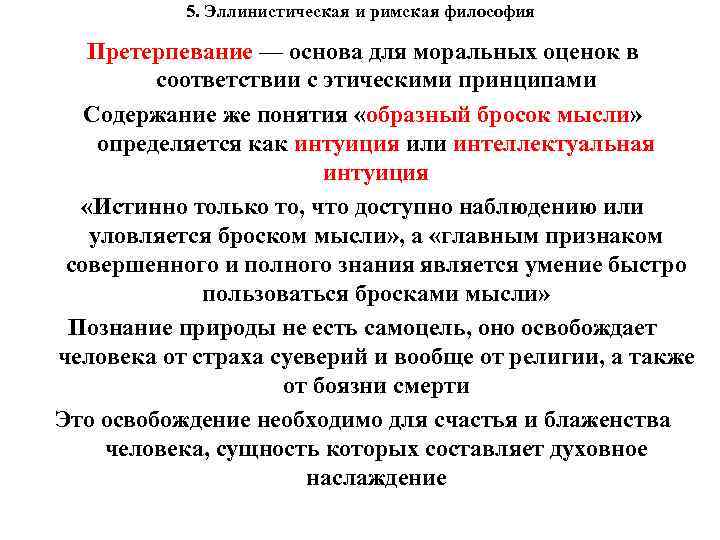 5. Эллинистическая и римская философия

Претерпевание — основа для моральных оценок в соответствии с этическими принципами

Содержание же понятия «образный бросок мысли» определяется как интуиция или интеллектуальная интуиция

«Истинно только то, что доступно наблюдению или уловляется броском мысли», а «главным признаком совершенного и полного знания является умение быстро пользоваться бросками мысли»

Познание природы не есть самоцель, оно освобождает человека от страха суеверий и вообще от религии, а также от боязни смерти

Это освобождение необходимо для счастья и блаженства человека, сущность которых составляет духовное наслаждение